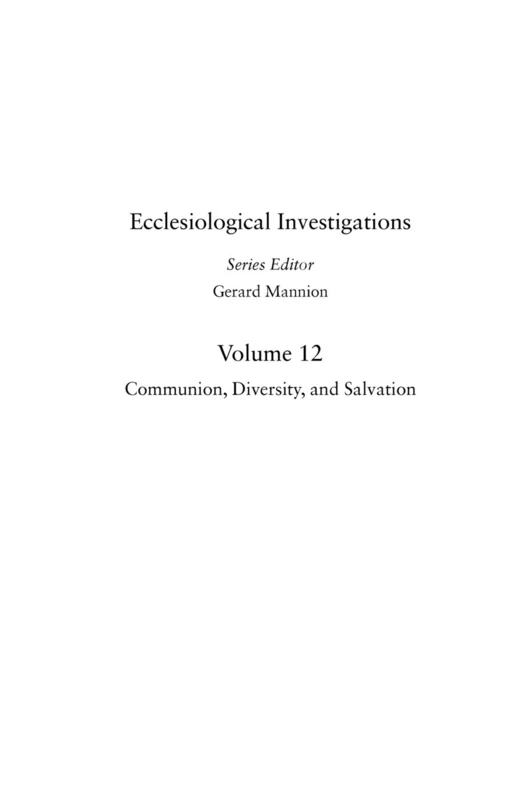 Ecclesiological Investigations

Series Editor

Gerard Mannion

Volume 12

Communion, Diversity, and Salvation